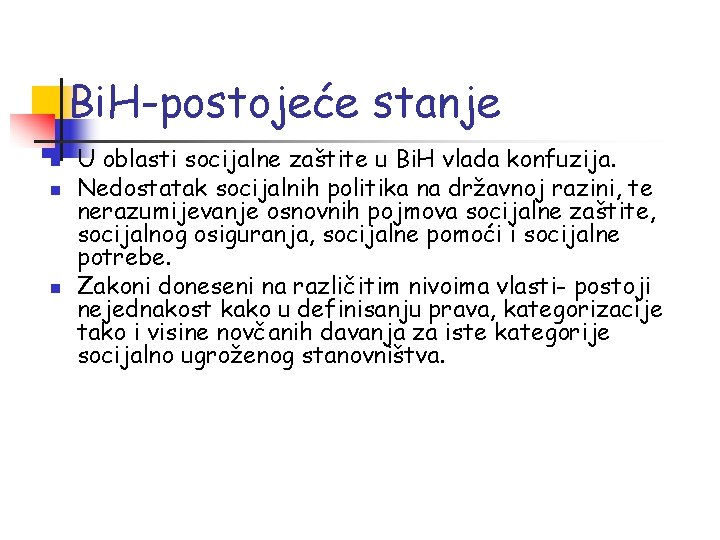 BiH-postojeće stanje

U oblasti socijalne zaštite u BiH vlada konfuzija.

Nedostatak socijalnih politika na državnoj razini, te nerazumijevanje osnovnih pojmova socijalne zaštite, socijalnog osiguranja, socijalne pomoći i socijalne potrebe.

Zakoni doneseni na različitim nivoima vlasti- postoji nejednakost kako u definisanju prava, kategorizacije tako i visine novčanih davanja za iste kategorije socijalno ugroženog stanovništva.